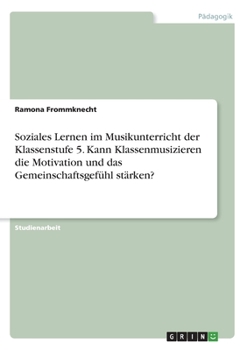 Pädagogik

Ramona Frommknecht

Soziales Lernen im Musikunterricht der Klassenstufe 5. Kann Klassenmusizieren die Motivation und das Gemeinschaftsgefühl stärken?

Studienarbeit

GRIN